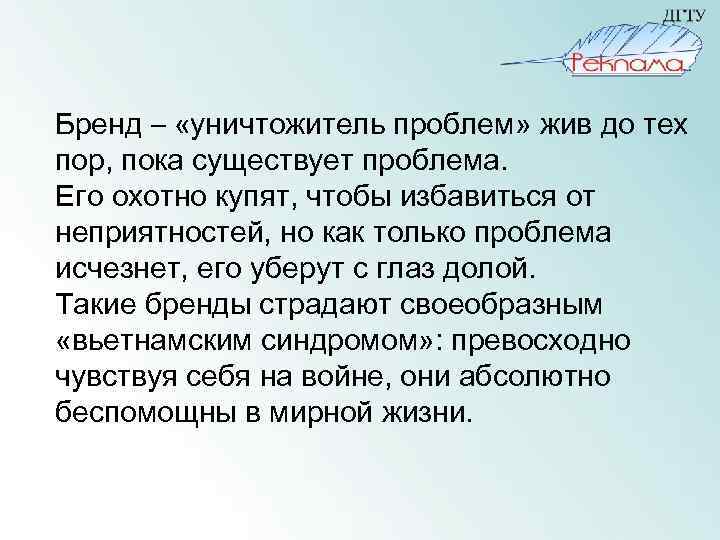 ДГТУ
Реклама

Бренд – «уничтожитель проблем» жив до тех пор, пока существует проблема.
Его охотно купят, чтобы избавиться от неприятностей, но как только проблема исчезнет, его уберут с глаз долой.
Такие бренды страдают своеобразным «вьетнамским синдромом»: превосходно чувствуя себя на войне, они абсолютно беспомощны в мирной жизни.